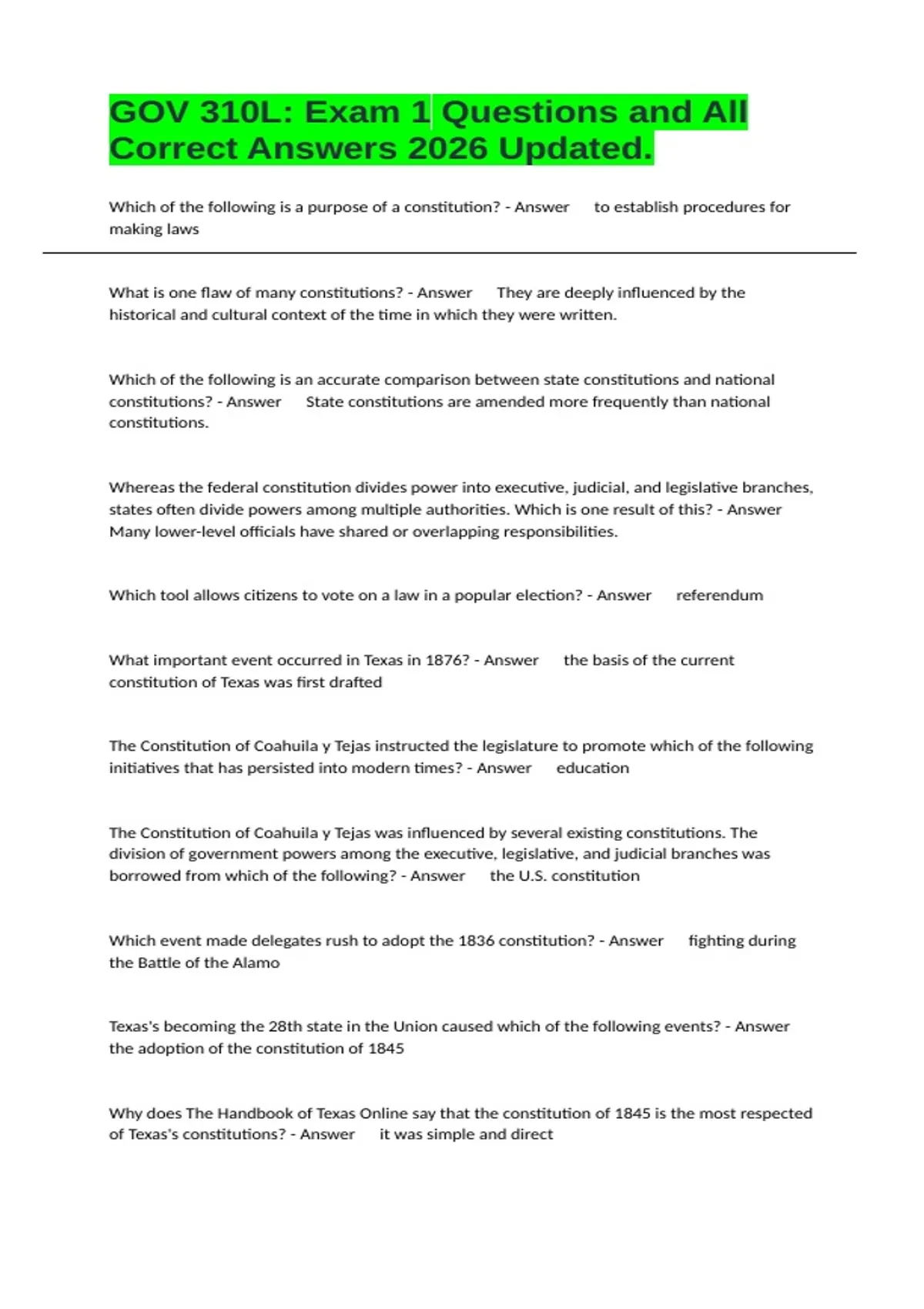 GOV 310L: Exam 1 Questions and All Correct Answers 2026 Updated.

Which of the following is a purpose of a constitution? - Answer to establish procedures for making laws

What is one flaw of many constitutions? - Answer They are deeply influenced by the historical and cultural context of the time in which they were written.

Which of the following is an accurate comparison between state constitutions and national constitutions? - Answer State constitutions are amended more frequently than national constitutions.

Whereas the federal constitution divides power into executive, judicial, and legislative branches, states often divide powers among multiple authorities. Which is one result of this? - Answer Many lower-level officials have shared or overlapping responsibilities.

Which tool allows citizens to vote on a law in a popular election? - Answer referendum

What important event occurred in Texas in 1876? - Answer the basis of the current constitution of Texas was first drafted

The Constitution of Coahuila y Tejas instructed the legislature to promote which of the following initiatives that has persisted into modern times? - Answer education

The Constitution of Coahuila y Tejas was influenced by several existing constitutions. The division of government powers among the executive, legislative, and judicial branches was borrowed from which of the following? - Answer the U.S. constitution

Which event made delegates rush to adopt the 1836 constitution? - Answer fighting during the Battle of the Alamo

Texas's becoming the 28th state in the Union caused which of the following events? - Answer the adoption of the constitution of 1845

Why does The Handbook of Texas Online say that the constitution of 1845 is the most respected of Texas's constitutions? - Answer it was simple and direct